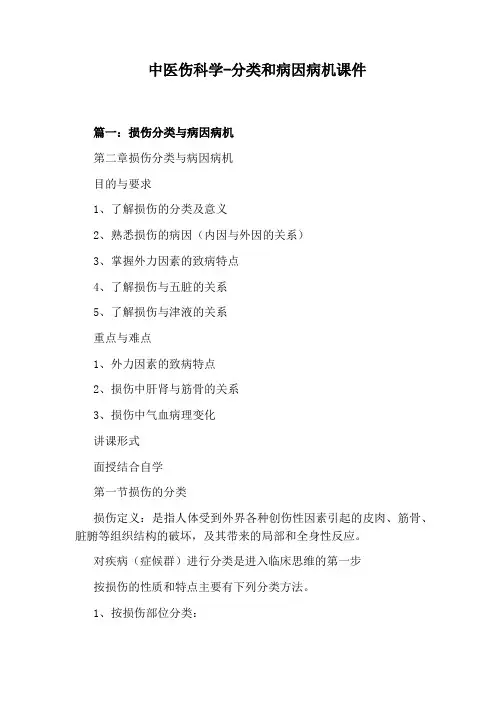 中医伤科学-分类和病因病机课件

篇一：损伤分类与病因病机

第二章损伤分类与病因病机

目的与要求

1、了解损伤的分类及意义

2、熟悉损伤的病因（内因与外因的关系）

3、掌握外力因素的致病特点

4、了解损伤与五脏的关系

5、了解损伤与津液的关系

重点与难点

1、外力因素的致病特点

2、损伤中肝肾与筋骨的关系

3、损伤中气血病理变化

讲课形式

面授结合自学

第一节损伤的分类

损伤定义：是指人体受到外界各种创伤性因素引起的皮肉、筋骨、脏腑等组织结构的破坏，及其带来的局部和全身性反应。

对疾病（症候群）进行分类是进入临床思维的第一步

按损伤的性质和特点主要有下列分类方法。

1、按损伤部位分类：